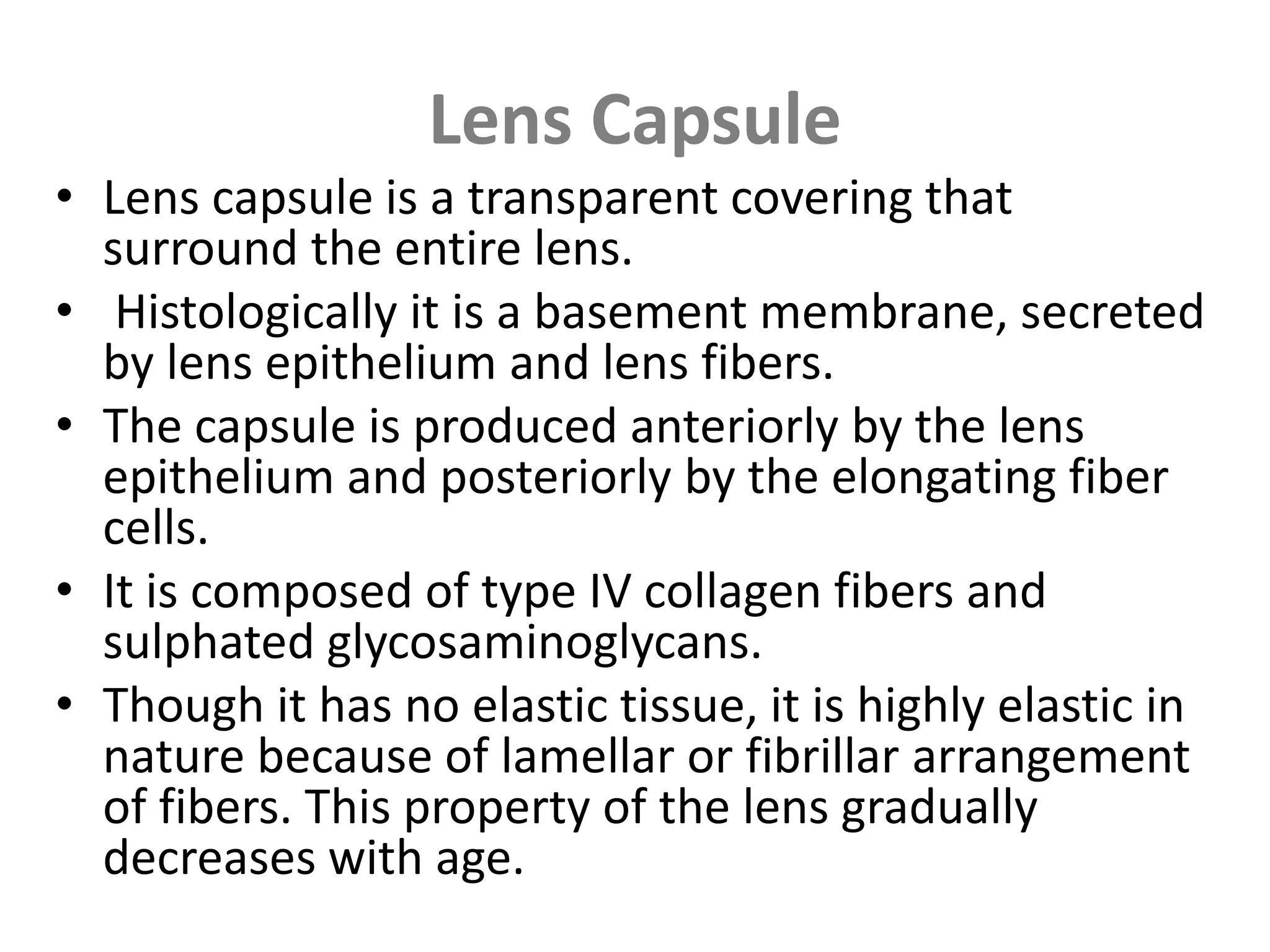 Lens Capsule

• Lens capsule is a transparent covering that surround the entire lens.
• Histologically it is a basement membrane, secreted by lens epithelium and lens fibers.
• The capsule is produced anteriorly by the lens epithelium and posteriorly by the elongating fiber cells.
• It is composed of type IV collagen fibers and sulphated glycosaminoglycans.
• Though it has no elastic tissue, it is highly elastic in nature because of lamellar or fibrillar arrangement of fibers. This property of the lens gradually decreases with age.